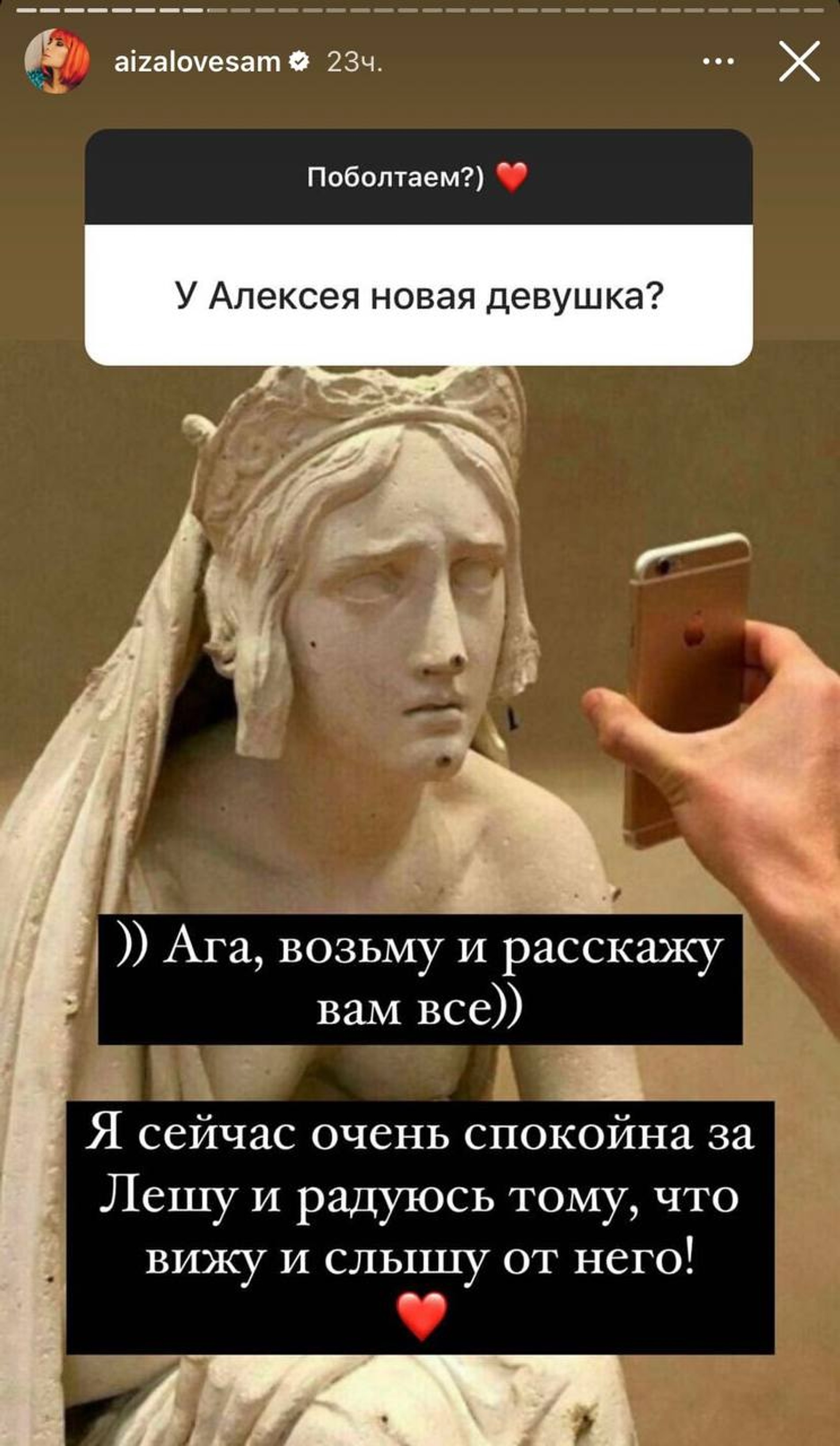 aizalovesam 23ч.

Поболтаем?) ❤️

У Алексея новая девушка?

)) Ага, возьму и расскажу вам все))

Я сейчас очень спокойна за Лешу и радуюсь тому, что вижу и слышу от него! ❤️